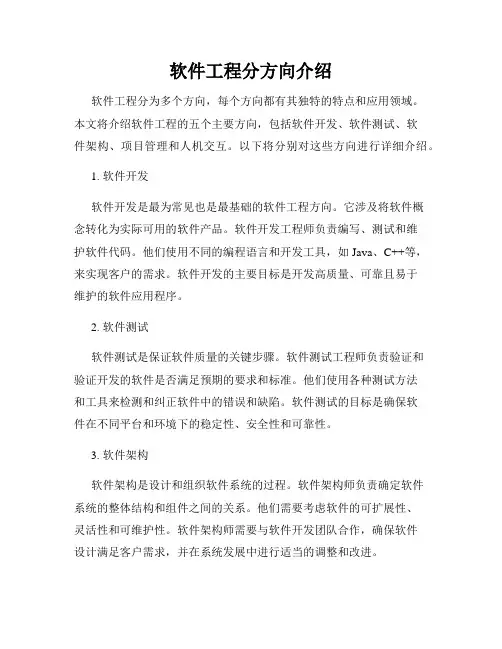 软件工程分方向介绍

软件工程分为多个方向，每个方向都有其独特的特点和应用领域。本文将介绍软件工程的五个主要方向，包括软件开发、软件测试、软件架构、项目管理和人机交互。以下将分别对这些方向进行详细介绍。

1. 软件开发

软件开发是最为常见也是最基础的软件工程方向。它涉及将软件概念转化为实际可用的软件产品。软件开发工程师负责编写、测试和维护软件代码。他们使用不同的编程语言和开发工具，如 Java、C++等，来实现客户的需求。软件开发的主要目标是开发高质量、可靠且易于维护的软件应用程序。

2. 软件测试

软件测试是保证软件质量的关键步骤。软件测试工程师负责验证和验证开发的软件是否满足预期的要求和标准。他们使用各种测试方法和工具来检测和纠正软件中的错误和缺陷。软件测试的目标是确保软件在不同平台和环境下的稳定性、安全性和可靠性。

3. 软件架构

软件架构是设计和组织软件系统的过程。软件架构师负责确定软件系统的整体结构和组件之间的关系。他们需要考虑软件的可扩展性、灵活性和可维护性。软件架构师需要与软件开发团队合作，确保软件设计满足客户需求，并在系统发展中进行适当的调整和改进。